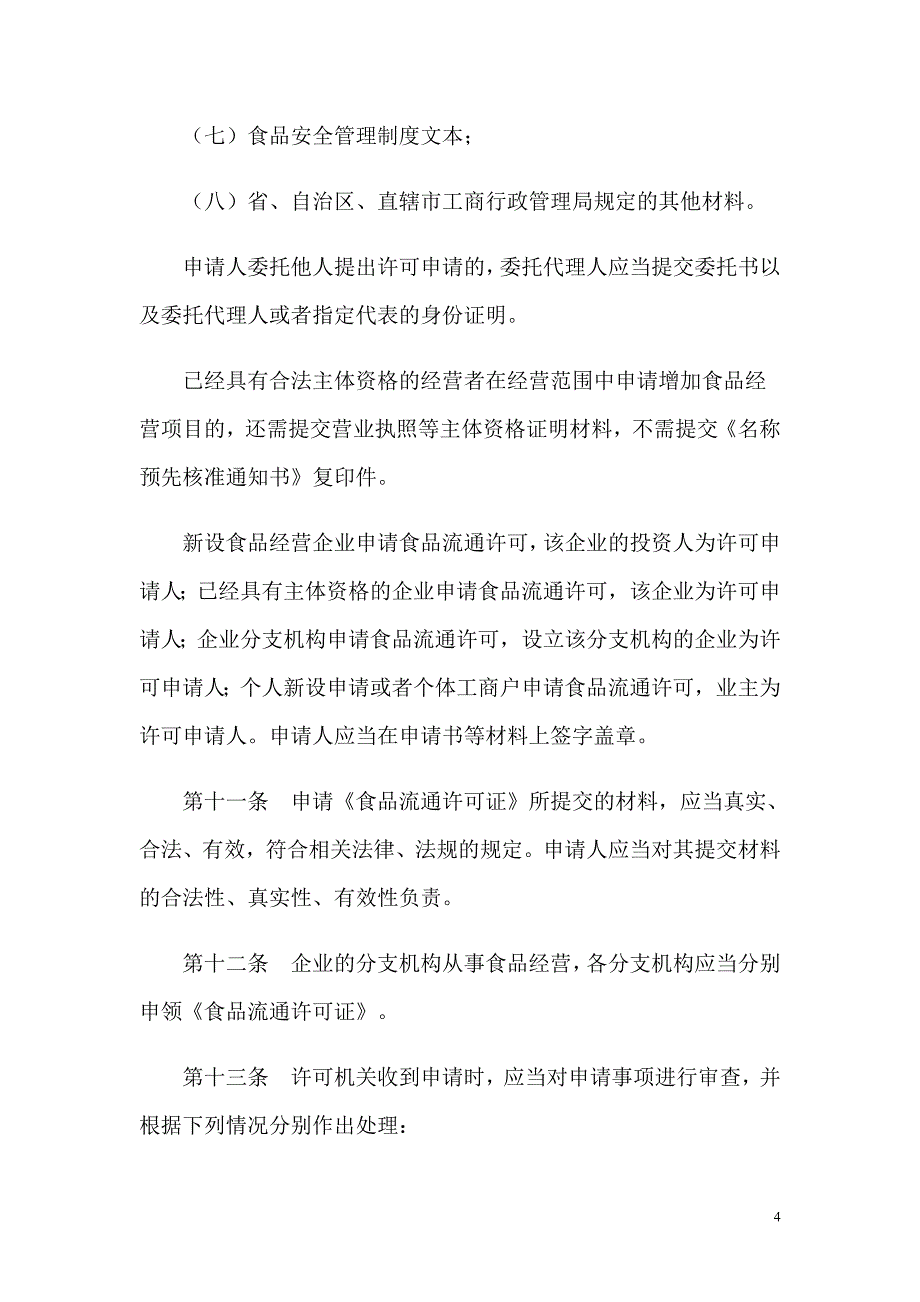 （七）食品安全管理制度文本；

（八）省、自治区、直辖市工商行政管理局规定的其他材料。

申请人委托他人提出许可申请的，委托代理人应当提交委托书以及委托代理人或者指定代表的身份证明。

已经具有合法主体资格的经营者在经营范围中申请增加食品经营项目的，还需提交营业执照等主体资格证明材料，不需提交《名称预先核准通知书》复印件。

新设食品经营企业申请食品流通许可，该企业的投资人为许可申请人；已经具有主体资格的企业申请食品流通许可，该企业为许可申请人；企业分支机构申请食品流通许可，设立该分支机构的企业为许可申请人；个人新设申请或者个体工商户申请食品流通许可，业主为许可申请人。申请人应当在申请书等材料上签字盖章。

第十一条　申请《食品流通许可证》所提交的材料，应当真实、合法、有效，符合相关法律、法规的规定。申请人应当对其提交材料的合法性、真实性、有效性负责。

第十二条　企业的分支机构从事食品经营，各分支机构应当分别申领《食品流通许可证》。

第十三条　许可机关收到申请时，应当对申请事项进行审查，并根据下列情况分别作出处理：

4